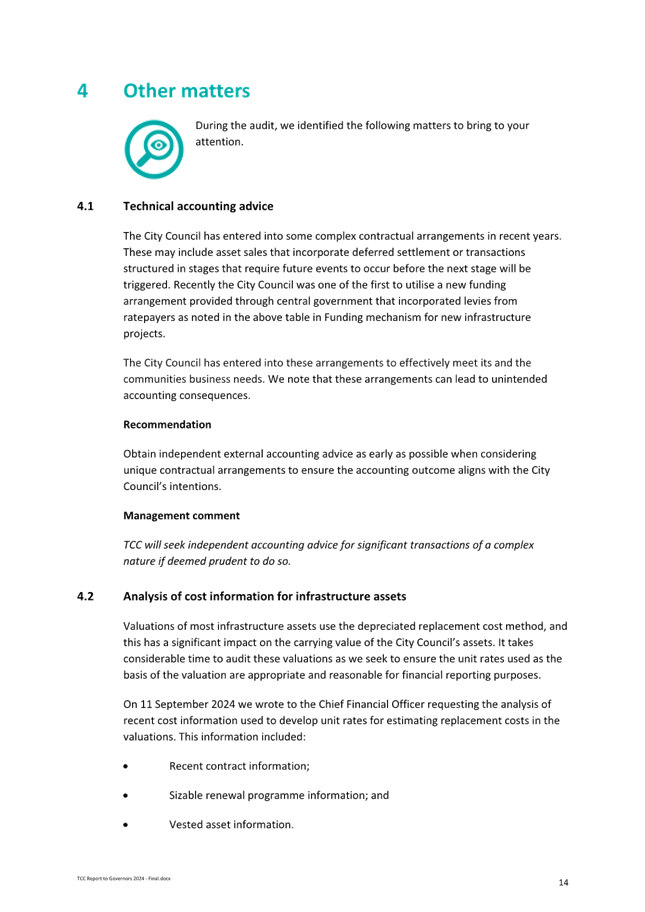 4 Other matters

During the audit, we identified the following matters to bring to your attention.

4.1 Technical accounting advice

The City Council has entered into some complex contractual arrangements in recent years. These may include asset sales that incorporate deferred settlement or transactions structured in stages that require future events to occur before the next stage will be triggered. Recently the City Council was one of the first to utilise a new funding arrangement provided through central government that incorporated levies from ratepayers as noted in the above table in Funding mechanism for new infrastructure projects.

The City Council has entered into these arrangements to effectively meet its and the communities business needs. We note that these arrangements can lead to unintended accounting consequences.

Recommendation

Obtain independent external accounting advice as early as possible when considering unique contractual arrangements to ensure the accounting outcome aligns with the City Council's intentions.

Management comment

TCC will seek independent accounting advice for significant transactions of a complex nature if deemed prudent to do so.

4.2 Analysis of cost information for infrastructure assets

Valuations of most infrastructure assets use the depreciated replacement cost method, and this has a significant impact on the carrying value of the City Council's assets. It takes considerable time to audit these valuations as we seek to ensure the unit rates used as the basis of the valuation are appropriate and reasonable for financial reporting purposes.

On 11 September 2024 we wrote to the Chief Financial Officer requesting the analysis of recent cost information used to develop unit rates for estimating replacement costs in the valuations. This information included:

• Recent contract information;

• Sizable renewal programme information; and

• Vested asset information.

TCC Report to Governors 2024 - Final.docx

14